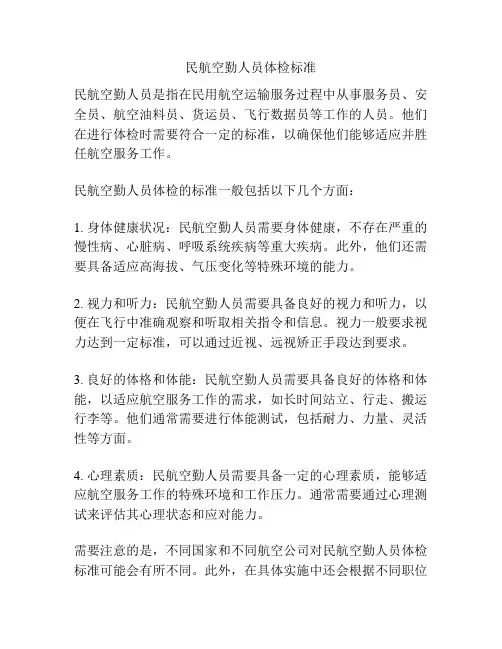 民航空勤人员体检标准

民航空勤人员是指在民用航空运输服务过程中从事服务员、安全员、航空油料员、货运员、飞行数据员等工作的人员。他们在进行体检时需要符合一定的标准，以确保他们能够适应并胜任航空服务工作。

民航空勤人员体检的标准一般包括以下几个方面：

1. 身体健康状况：民航空勤人员需要身体健康，不存在严重的慢性病、心脏病、呼吸系统疾病等重大疾病。此外，他们还需要具备适应高海拔、气压变化等特殊环境的能力。

2. 视力和听力：民航空勤人员需要具备良好的视力和听力，以便在飞行中准确观察和听取相关指令和信息。视力一般要求视力达到一定标准，可以通过近视、远视矫正手段达到要求。

3. 良好的体格和体能：民航空勤人员需要具备良好的体格和体能，以适应航空服务工作的需求，如长时间站立、行走、搬运行李等。他们通常需要进行体能测试，包括耐力、力量、灵活性等方面。

4. 心理素质：民航空勤人员需要具备一定的心理素质，能够适应航空服务工作的特殊环境和工作压力。通常需要通过心理测试来评估其心理状态和应对能力。

需要注意的是，不同国家和不同航空公司对民航空勤人员体检标准可能会有所不同。此外，在具体实施中还会根据不同职位